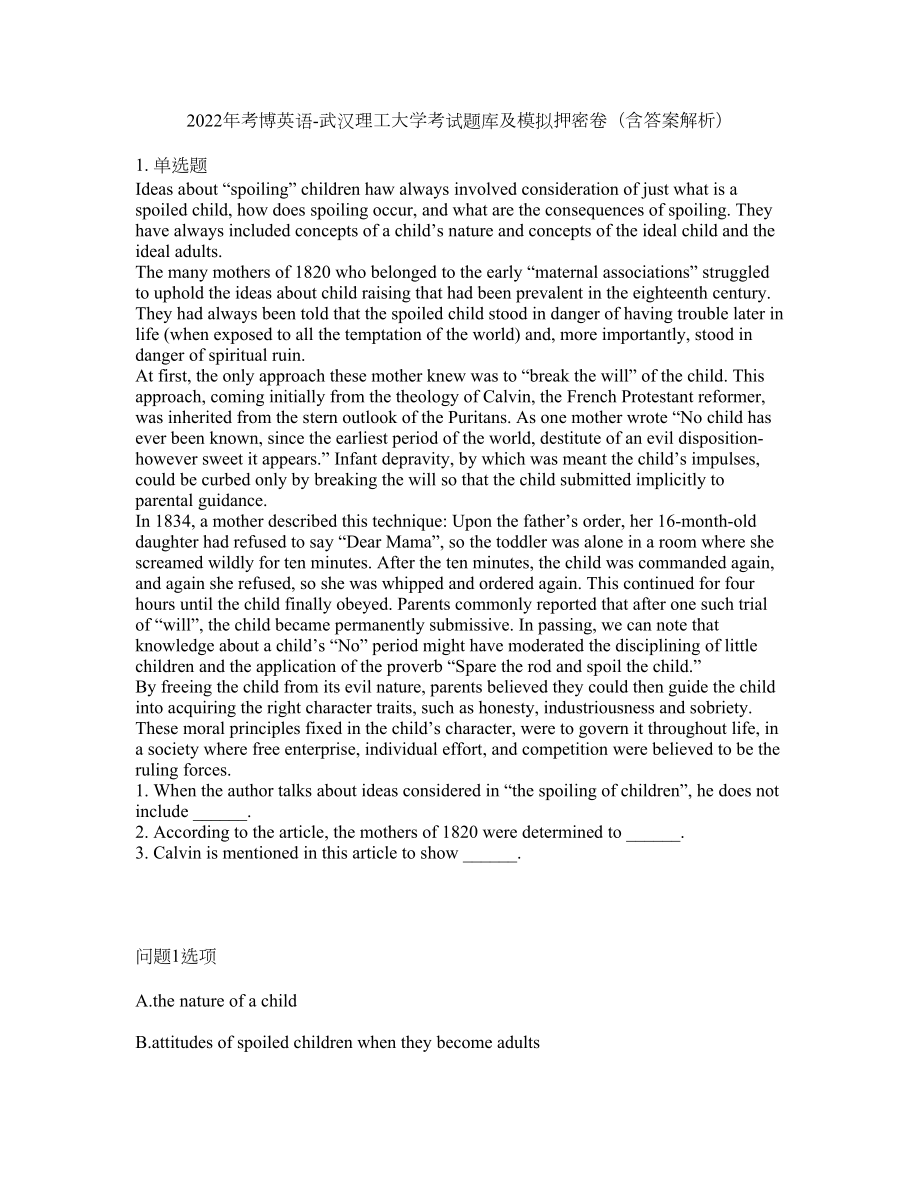 2022年考博英语-武汉理工大学考试题库及模拟押密卷（含答案解析）

1. 单选题
Ideas about “spoiling” children haw always involved consideration of just what is a spoiled child, how does spoiling occur, and what are the consequences of spoiling. They have always included concepts of a child’s nature and concepts of the ideal child and the ideal adults.
The many mothers of 1820 who belonged to the early “maternal associations” struggled to uphold the ideas about child raising that had been prevalent in the eighteenth century. They had always been told that the spoiled child stood in danger of having trouble later in life (when exposed to all the temptation of the world) and, more importantly, stood in danger of spiritual ruin.
At first, the only approach these mother knew was to “break the will” of the child. This approach, coming initially from the theology of Calvin, the French Protestant reformer, was inherited from the stern outlook of the Puritans. As one mother wrote “No child has ever been known, since the earliest period of the world, destitute of an evil disposition-however sweet it appears.” Infant depravity, by which was meant the child’s impulses, could be curbed only by breaking the will so that the child submitted implicitly to parental guidance.
In 1834, a mother described this technique: Upon the father’s order, her 16-month-old daughter had refused to say “Dear Mama”, so the toddler was alone in a room where she screamed wildly for ten minutes. After the ten minutes, the child was commanded again, and again she refused, so she was whipped and ordered again. This continued for four hours until the child finally obeyed. Parents commonly reported that after one such trial of “will”, the child became permanently submissive. In passing, we can note that knowledge about a child’s “No” period might have moderated the disciplining of little children and the application of the proverb “Spare the rod and spoil the child.”
By freeing the child from its evil nature, parents believed they could then guide the child into acquiring the right character traits, such as honesty, industriousness and sobriety. These moral principles fixed in the child’s character, were to govern it throughout life, in a society where free enterprise, individual effort, and competition were believed to be the ruling forces.
1. When the author talks about ideas considered in “the spoiling of children”, he does not include ______.
2. According to the article, the mothers of 1820 were determined to ______.
3. Calvin is mentioned in this article to show ______.

问题1选项

A.the nature of a child

B.attitudes of spoiled children when they become adults